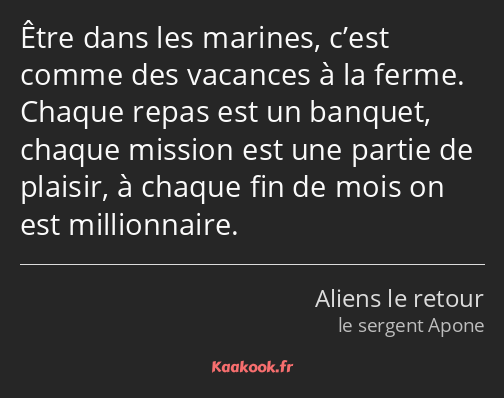 Être dans les marines, c’est comme des vacances à la ferme. Chaque repas est un banquet, chaque mission est une partie de plaisir, à chaque fin de mois on est millionnaire.

Aliens le retour
le sergent Apone

Kaakook.fr